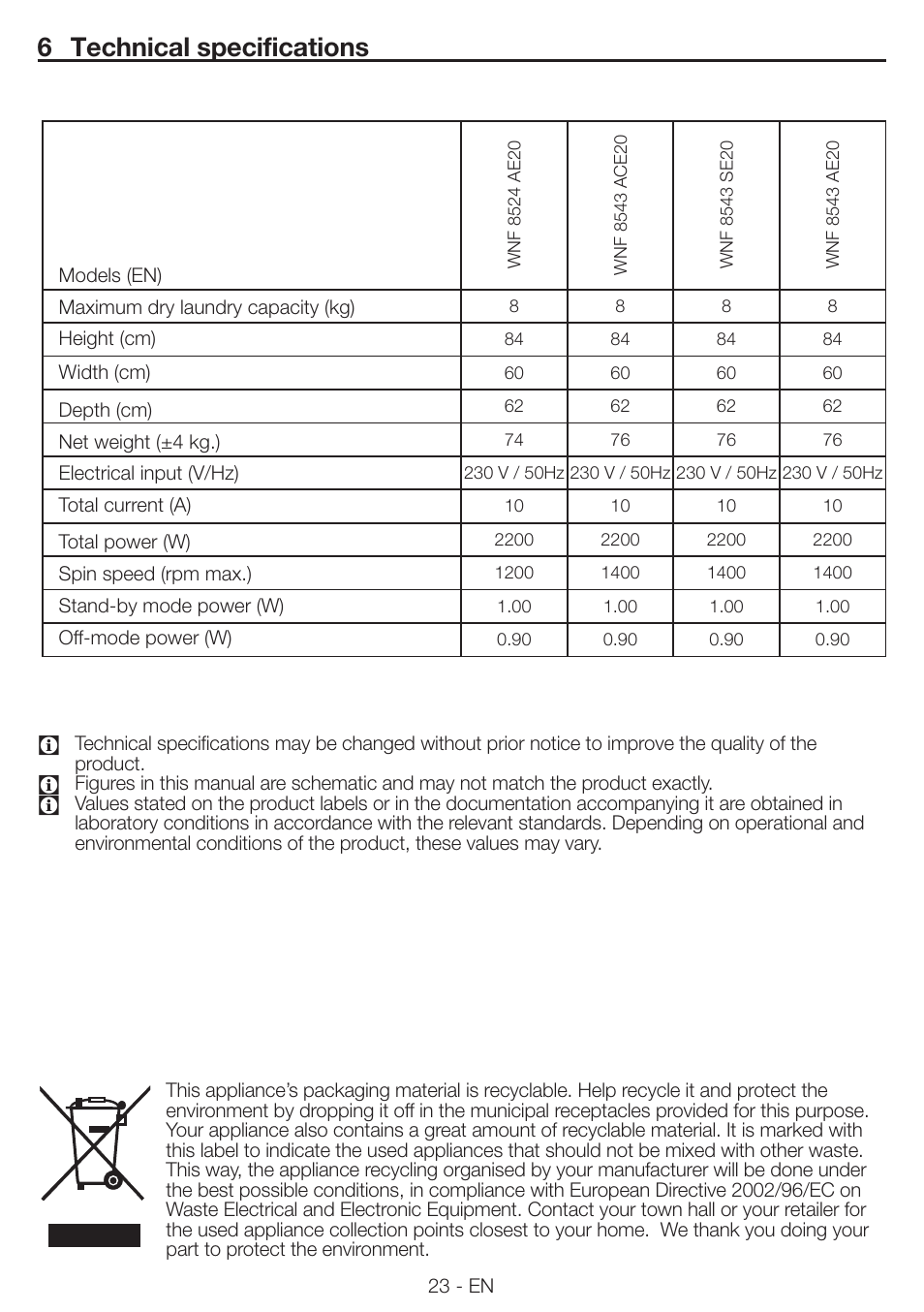 6 Technical specifications

| Models (EN) | WNF 8524 AE20 | WNF 8543 ACE20 | WNF 8543 SE20 | WNF 8543 AE20 |
|---|---|---|---|---|
| Maximum dry laundry capacity (kg) | 8 | 8 | 8 | 8 |
| Height (cm) | 84 | 84 | 84 | 84 |
| Width (cm) | 60 | 60 | 60 | 60 |
| Depth (cm) | 62 | 62 | 62 | 62 |
| Net weight (±4 kg.) | 74 | 76 | 76 | 76 |
| Electrical input (V/Hz) | 230 V / 50Hz | 230 V / 50Hz | 230 V / 50Hz | 230 V / 50Hz |
| Total current (A) | 10 | 10 | 10 | 10 |
| Total power (W) | 2200 | 2200 | 2200 | 2200 |
| Spin speed (rpm max.) | 1200 | 1400 | 1400 | 1400 |
| Stand-by mode power (W) | 1.00 | 1.00 | 1.00 | 1.00 |
| Off-mode power (W) | 0.90 | 0.90 | 0.90 | 0.90 |

Technical specifications may be changed without prior notice to improve the quality of the product.
Figures in this manual are schematic and may not match the product exactly.
Values stated on the product labels or in the documentation accompanying it are obtained in laboratory conditions in accordance with the relevant standards. Depending on operational and environmental conditions of the product, these values may vary.

This appliance's packaging material is recyclable. Help recycle it and protect the environment by dropping it off in the municipal receptacles provided for this purpose. Your appliance also contains a great amount of recyclable material. It is marked with this label to indicate the used appliances that should not be mixed with other waste. This way, the appliance recycling organised by your manufacturer will be done under the best possible conditions, in compliance with European Directive 2002/96/EC on Waste Electrical and Electronic Equipment. Contact your town hall or your retailer for the used appliance collection points closest to your home. We thank you doing your part to protect the environment.

23 - EN